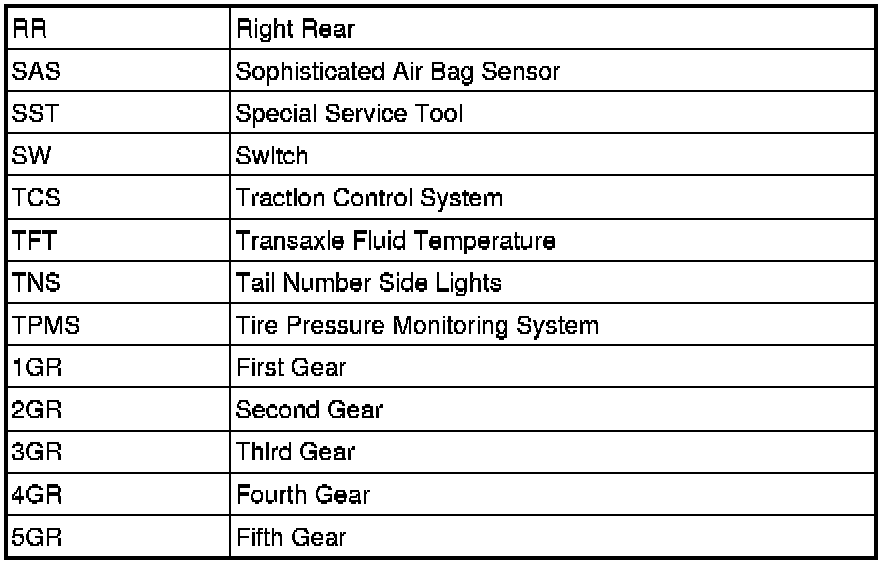 | RR | Right Rear |
|---|---|
| SAS | Sophisticated Air Bag Sensor |
| SST | Special Service Tool |
| SW | Switch |
| TCS | Traction Control System |
| TFT | Transaxle Fluid Temperature |
| TNS | Tail Number Side Lights |
| TPMS | Tire Pressure Monitoring System |
| 1GR | First Gear |
| 2GR | Second Gear |
| 3GR | Third Gear |
| 4GR | Fourth Gear |
| 5GR | Fifth Gear |